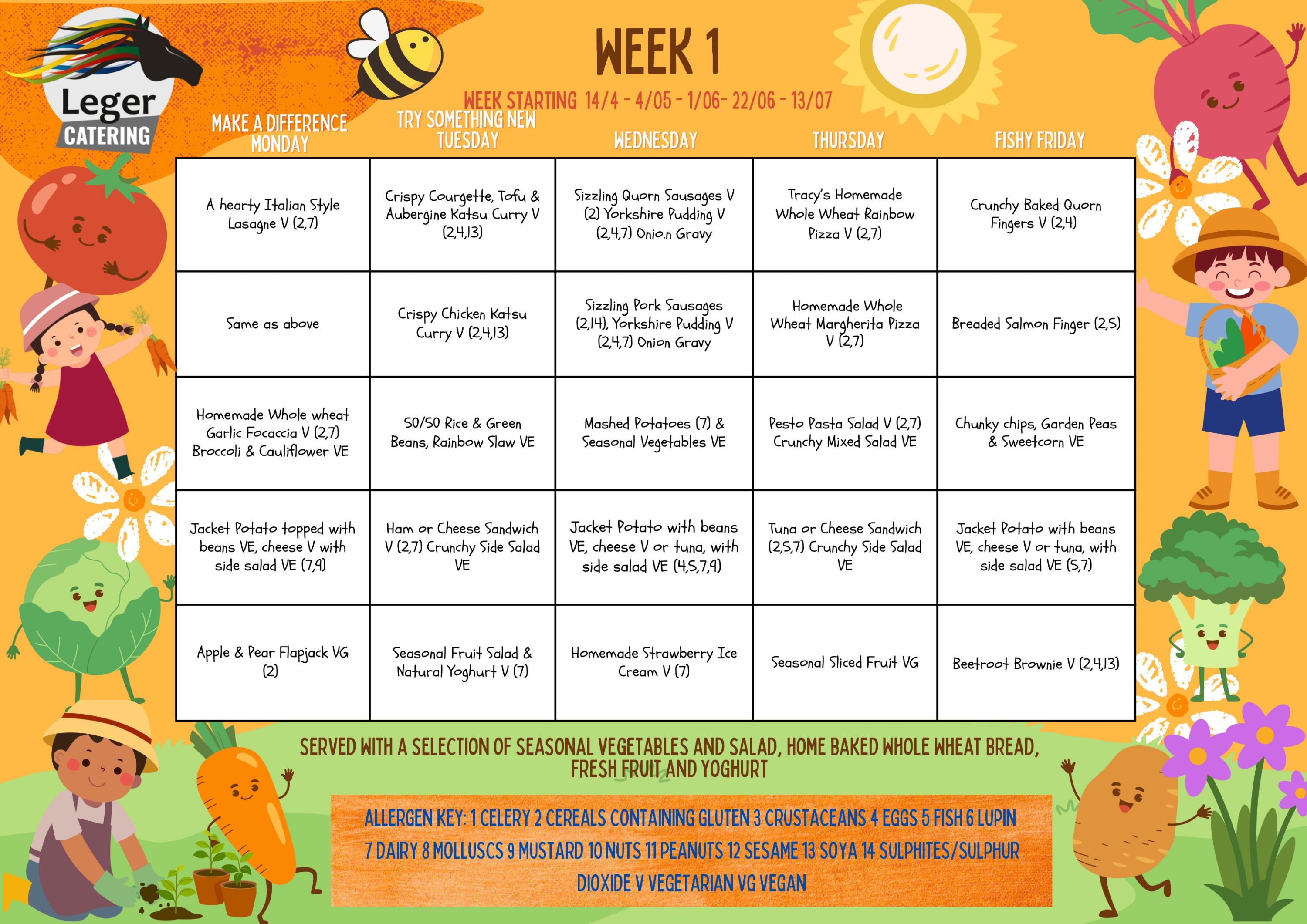 Leger CATERING

WEEK 1

WEEK STARTING 14/4 - 4/05 - 1/06- 22/06 - 13/07

| MAKE A DIFFERENCE MONDAY | TRY SOMETHING NEW TUESDAY | WEDNESDAY | THURSDAY | FISHY FRIDAY |
|---|---|---|---|---|
| A hearty Italian Style Lasagne V (2,7) | Crispy Courgette, Tofu & Aubergine Katsu Curry V (2,4,13) | Sizzling Quorn Sausages V (2) Yorkshire Pudding V (2,4,7) Onio.n Gravy | Tracy's Homemade Whole Wheat Rainbow Pizza V (2,7) | Crunchy Baked Quorn Fingers V (2,4) |
| Same as above | Crispy Chicken Katsu Curry V (2,4,13) | Sizzling Pork Sausages (2,14), Yorkshire Pudding V (2,4,7) Onion Gravy | Homemade Whole Wheat Margherita Pizza V (2,7) | Breaded Salmon Finger (2,5) |
| Homemade Whole wheat Garlic Focaccia V (2,7) Broccoli & Cauliflower VE | 50/50 Rice & Green Beans, Rainbow Slaw VE | Mashed Potatoes (7) & Seasonal Vegetables VE | Pesto Pasta Salad V (2,7) Crunchy Mixed Salad VE | Chunky chips, Garden Peas & Sweetcorn VE |
| Jacket Potato topped with beans VE, cheese V with side salad VE (7,9) | Ham or Cheese Sandwich V (2,7) Crunchy Side Salad VE | Jacket Potato with beans VE, cheese V or tuna, with side salad VE (4,5,7,9) | Tuna or Cheese Sandwich (2,5,7) Crunchy Side Salad VE | Jacket Potato with beans VE, cheese V or tuna, with side salad VE (5,7) |
| Apple & Pear Flapjack VG (2) | Seasonal Fruit Salad & Natural Yoghurt V (7) | Homemade Strawberry Ice Cream V (7) | Seasonal Sliced Fruit VG | Beetroot Brownie V (2,4,13) |

SERVED WITH A SELECTION OF SEASONAL VEGETABLES AND SALAD, HOME BAKED WHOLE WHEAT BREAD, FRESH FRUIT AND YOGHURT

ALLERGEN KEY: 1 CELERY 2 CEREALS CONTAINING GLUTEN 3 CRUSTACEANS 4 EGGS 5 FISH 6 LUPIN 7 DAIRY 8 MOLLUSCS 9 MUSTARD 10 NUTS 11 PEANUTS 12 SESAME 13 SOYA 14 SULPHITES/SULPHUR DIOXIDE V VEGETARIAN VG VEGAN